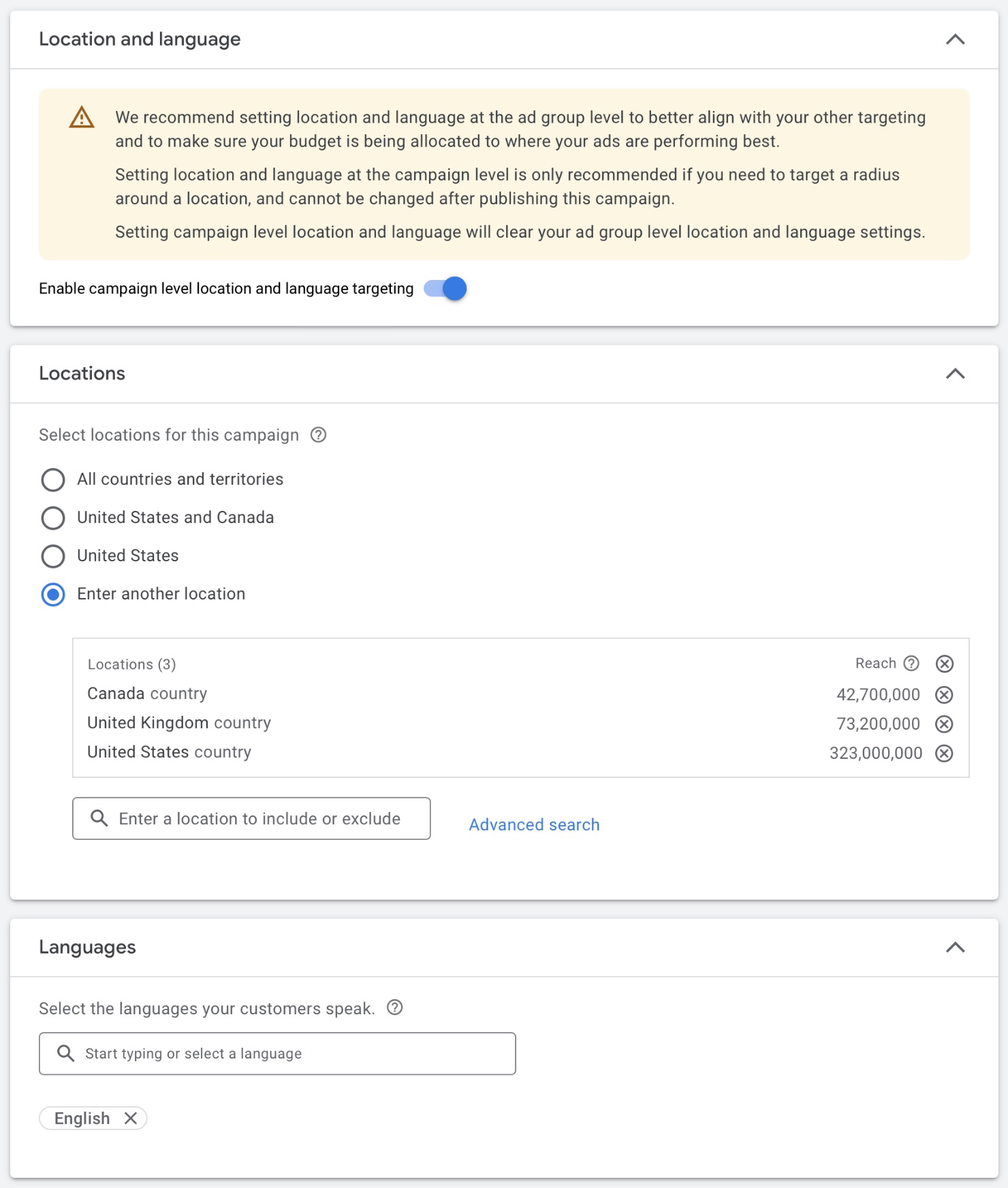 Location and language

We recommend setting location and language at the ad group level to better align with your other targeting and to make sure your budget is being allocated to where your ads are performing best.

Setting location and language at the campaign level is only recommended if you need to target a radius around a location, and cannot be changed after publishing this campaign.

Setting campaign level location and language will clear your ad group level location and language settings.

Enable campaign level location and language targeting

Locations

Select locations for this campaign

All countries and territories

United States and Canada

United States

Enter another location

| Locations (3) | Reach |
|---|---|
| Canada country | 42,700,000 |
| United Kingdom country | 73,200,000 |
| United States country | 323,000,000 |

Enter a location to include or exclude

Advanced search

Languages

Select the languages your customers speak.

Start typing or select a language

English